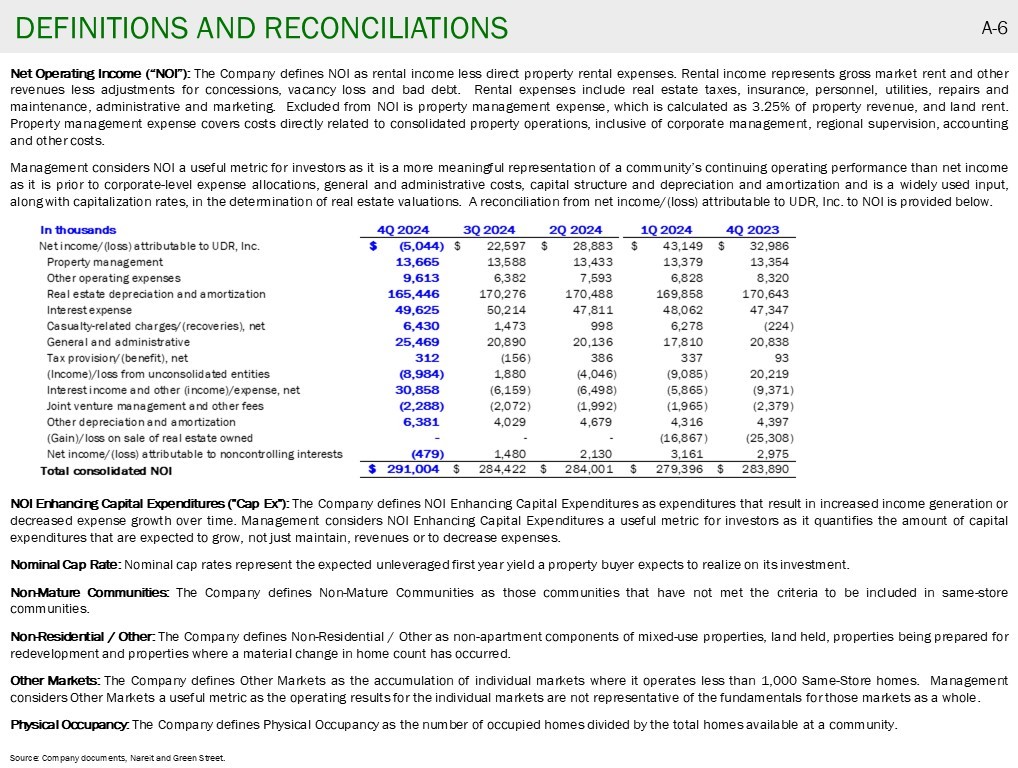 DEFINITIONS AND RECONCILIATIONS

A-6

Net Operating Income ("NOI"): The Company defines NOI as rental income less direct property rental expenses. Rental income represents gross market rent and other revenues less adjustments for concessions, vacancy loss and bad debt. Rental expenses include real estate taxes, insurance, personnel, utilities, repairs and maintenance, administrative and marketing. Excluded from NOI is property management expense, which is calculated as 3.25% of property revenue, and land rent. Property management expense covers costs directly related to consolidated property operations, inclusive of corporate management, regional supervision, accounting and other costs.

Management considers NOI a useful metric for investors as it is a more meaningful representation of a community's continuing operating performance than net income as it is prior to corporate-level expense allocations, general and administrative costs, capital structure and depreciation and amortization and is a widely used input, along with capitalization rates, in the determination of real estate valuations. A reconciliation from net income/(loss) attributable to UDR, Inc. to NOI is provided below.

| In thousands | 4Q 2024 | 3Q 2024 | 2Q 2024 | 1Q 2024 | 4Q 2023 |
|---|---|---|---|---|---|
| Net income/(loss) attributable to UDR, Inc. | $ (5,044) | $ 22,597 | $ 28,883 | $ 43,149 | $ 32,986 |
| Property management | 13,665 | 13,588 | 13,433 | 13,379 | 13,354 |
| Other operating expenses | 9,613 | 6,382 | 7,593 | 6,828 | 8,320 |
| Real estate depreciation and amortization | 165,446 | 170,276 | 170,488 | 169,858 | 170,643 |
| Interest expense | 49,625 | 50,214 | 47,811 | 48,062 | 47,347 |
| Casualty-related charges/(recoveries), net | 6,430 | 1,473 | 998 | 6,278 | (224) |
| General and administrative | 25,469 | 20,890 | 20,136 | 17,810 | 20,838 |
| Tax provision/(benefit), net | 312 | (156) | 386 | 337 | 93 |
| (Income)/loss from unconsolidated entities | (8,984) | 1,880 | (4,046) | (9,085) | 20,219 |
| Interest income and other (income)/expense, net | 30,858 | (6,159) | (6,498) | (5,865) | (9,371) |
| Joint venture management and other fees | (2,288) | (2,072) | (1,992) | (1,965) | (2,379) |
| Other depreciation and amortization | 6,381 | 4,029 | 4,679 | 4,316 | 4,397 |
| (Gain)/loss on sale of real estate owned | - | - | - | (16,867) | (25,308) |
| Net income/(loss) attributable to noncontrolling interests | (479) | 1,480 | 2,130 | 3,161 | 2,975 |
| Total consolidated NOI | $ 291,004 | $ 284,422 | $ 284,001 | $ 279,396 | $ 283,890 |

NOI Enhancing Capital Expenditures ("Cap Ex"): The Company defines NOI Enhancing Capital Expenditures as expenditures that result in increased income generation or decreased expense growth over time. Management considers NOI Enhancing Capital Expenditures a useful metric for investors as it quantifies the amount of capital expenditures that are expected to grow, not just maintain, revenues or to decrease expenses.

Nominal Cap Rate: Nominal cap rates represent the expected unleveraged first year yield a property buyer expects to realize on its investment.

Non-Mature Communities: The Company defines Non-Mature Communities as those communities that have not met the criteria to be included in same-store communities.

Non-Residential / Other: The Company defines Non-Residential / Other as non-apartment components of mixed-use properties, land held, properties being prepared for redevelopment and properties where a material change in home count has occurred.

Other Markets: The Company defines Other Markets as the accumulation of individual markets where it operates less than 1,000 Same-Store homes. Management considers Other Markets a useful metric as the operating results for the individual markets are not representative of the fundamentals for those markets as a whole.

Physical Occupancy: The Company defines Physical Occupancy as the number of occupied homes divided by the total homes available at a community.

Source: Company documents, Nareit and Green Street.